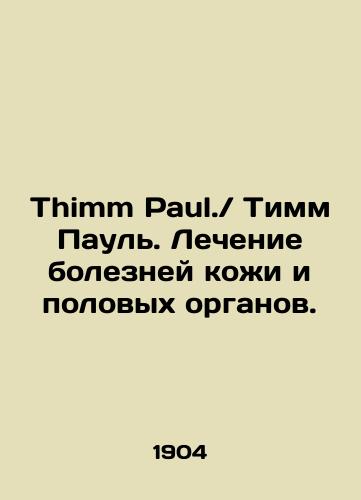 Thimm Paul./ Тимм Пауль. Лечение болезней кожи и половых органов.

1904